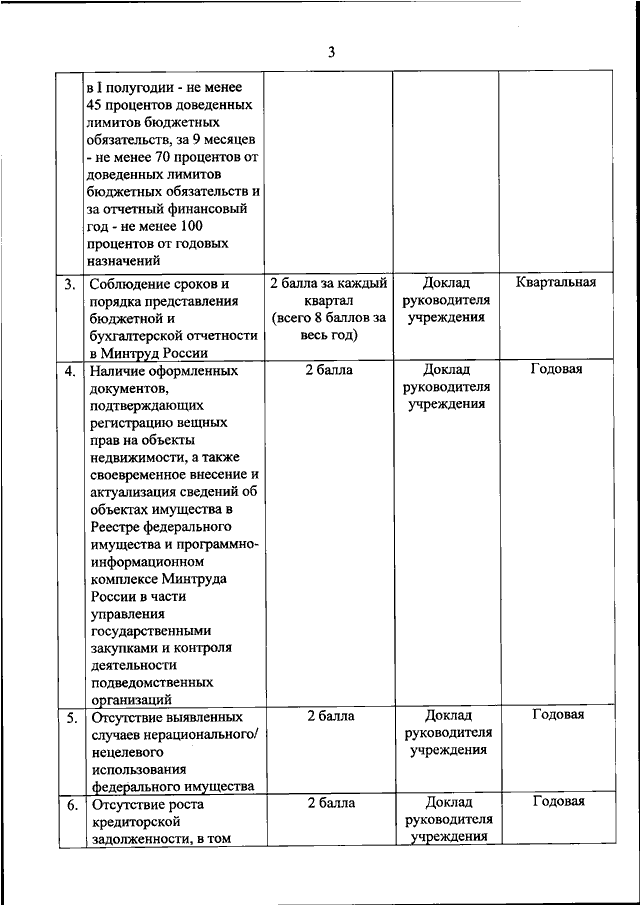 3

|  |  |  |  |  |
|---|---|---|---|---|
|  | в I полугодии - не менее 45 процентов доведенных лимитов бюджетных обязательств, за 9 месяцев - не менее 70 процентов от доведенных лимитов бюджетных обязательств и за отчетный финансовый год - не менее 100 процентов от годовых назначений |  |  |  |
| 3. | Соблюдение сроков и порядка представления бюджетной и бухгалтерской отчетности в Минтруд России | 2 балла за каждый квартал (всего 8 баллов за весь год) | Доклад руководителя учреждения | Квартальная |
| 4. | Наличие оформленных документов, подтверждающих регистрацию вещных прав на объекты недвижимости, а также своевременное внесение и актуализация сведений об объектах имущества в Реестре федерального имущества и программно-информационном комплексе Минтруда России в части управления государственными закупками и контроля деятельности подведомственных организаций | 2 балла | Доклад руководителя учреждения | Годовая |
| 5. | Отсутствие выявленных случаев нерационального/ нецелевого использования федерального имущества | 2 балла | Доклад руководителя учреждения | Годовая |
| 6. | Отсутствие роста кредиторской задолженности, в том | 2 балла | Доклад руководителя учреждения | Годовая |